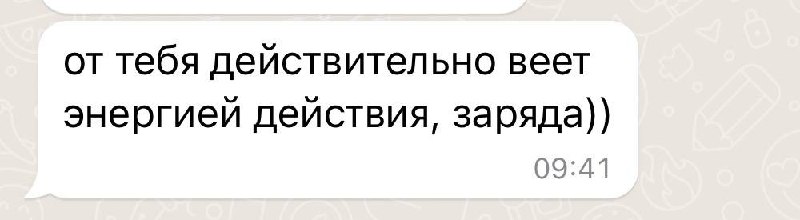 от тебя действительно веет энергией действия, заряда))
09:41